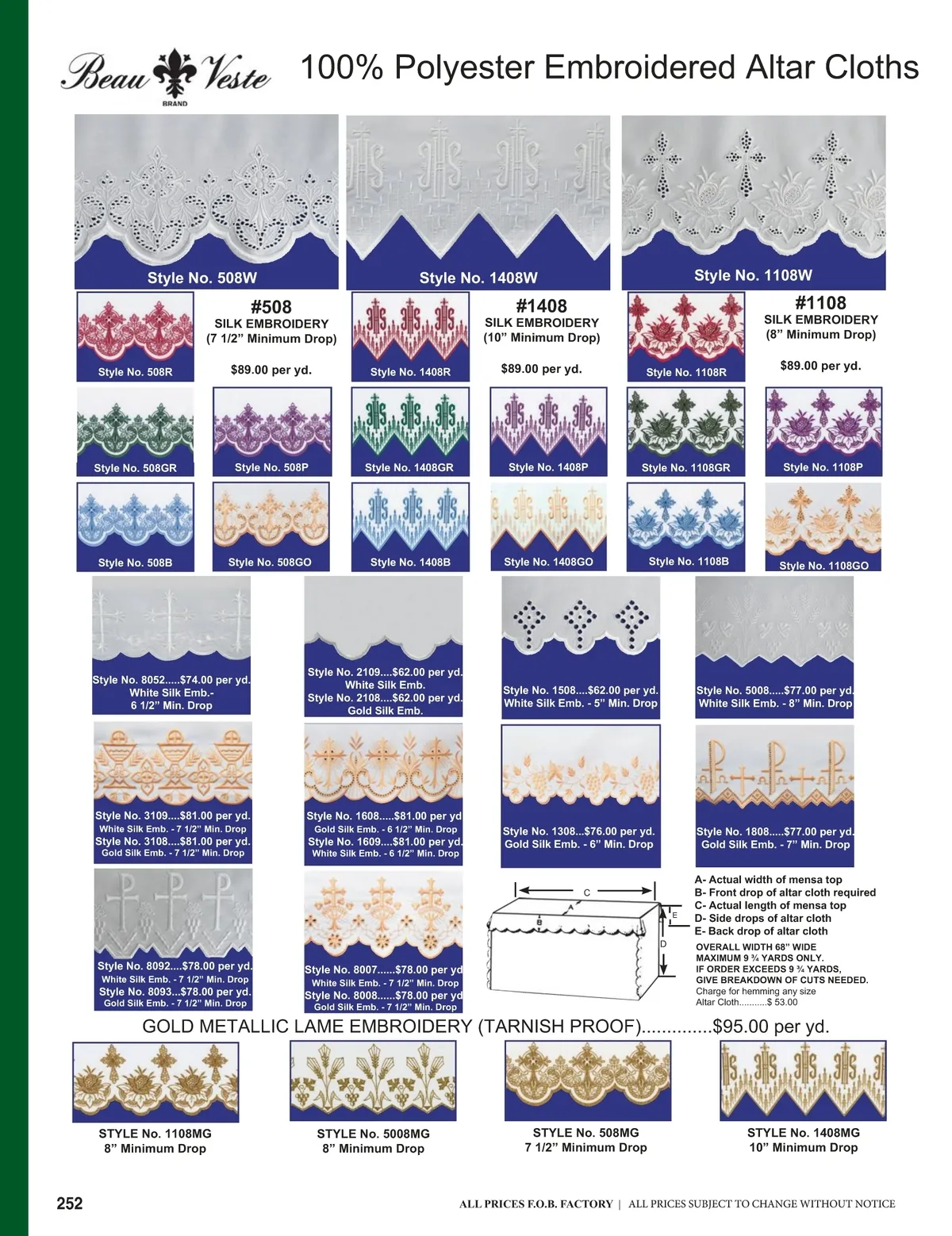 Beau Veste BRAND

100% Polyester Embroidered Altar Cloths

Style No. 508W

Style No. 1408W

Style No. 1108W

Style No. 508R

#508
SILK EMBROIDERY
(7 1/2" Minimum Drop)

$89.00 per yd.

Style No. 1408R

#1408
SILK EMBROIDERY
(10" Minimum Drop)

$89.00 per yd.

Style No. 1108R

#1108
SILK EMBROIDERY
(8" Minimum Drop)

$89.00 per yd.

Style No. 508GR

Style No. 508P

Style No. 1408GR

Style No. 1408P

Style No. 1108GR

Style No. 1108P

Style No. 508B

Style No. 508GO

Style No. 1408B

Style No. 1408GO

Style No. 1108B

Style No. 1108GO

Style No. 8052.....$74.00 per yd.
White Silk Emb.-
6 1/2" Min. Drop

Style No. 2109....$62.00 per yd.
White Silk Emb.
Style No. 2108....$62.00 per yd.
Gold Silk Emb.

Style No. 1508....$62.00 per yd.
White Silk Emb. - 5" Min. Drop

Style No. 5008.....$77.00 per yd.
White Silk Emb. - 8" Min. Drop

Style No. 3109....$81.00 per yd.
White Silk Emb. - 7 1/2" Min. Drop
Style No. 3108....$81.00 per yd.
Gold Silk Emb. - 7 1/2" Min. Drop

Style No. 1608.....$81.00 per yd
Gold Silk Emb. - 6 1/2" Min. Drop
Style No. 1609....$81.00 per yd.
White Silk Emb. - 6 1/2" Min. Drop

Style No. 1308...$76.00 per yd.
Gold Silk Emb. - 6" Min. Drop

Style No. 1808.....$77.00 per yd.
Gold Silk Emb. - 7" Min. Drop

Style No. 8092....$78.00 per yd.
White Silk Emb. - 7 1/2" Min. Drop
Style No. 8093...$78.00 per yd.
Gold Silk Emb. - 7 1/2" Min. Drop

Style No. 8007......$78.00 per yd
White Silk Emb. - 7 1/2" Min. Drop
Style No. 8008......$78.00 per yd
Gold Silk Emb. - 7 1/2" Min. Drop

C
A
B
E
D

A- Actual width of mensa top
B- Front drop of altar cloth required
C- Actual length of mensa top
D- Side drops of altar cloth
E- Back drop of altar cloth
OVERALL WIDTH 68" WIDE
MAXIMUM 9 ¾ YARDS ONLY.
IF ORDER EXCEEDS 9 ¾ YARDS,
GIVE BREAKDOWN OF CUTS NEEDED.
Charge for hemming any size
Altar Cloth..........$ 53.00

GOLD METALLIC LAME EMBROIDERY (TARNISH PROOF)..............$95.00 per yd.

STYLE No. 1108MG
8" Minimum Drop

STYLE No. 5008MG
8" Minimum Drop

STYLE No. 508MG
7 1/2" Minimum Drop

STYLE No. 1408MG
10" Minimum Drop

252

ALL PRICES F.O.B. FACTORY | ALL PRICES SUBJECT TO CHANGE WITHOUT NOTICE